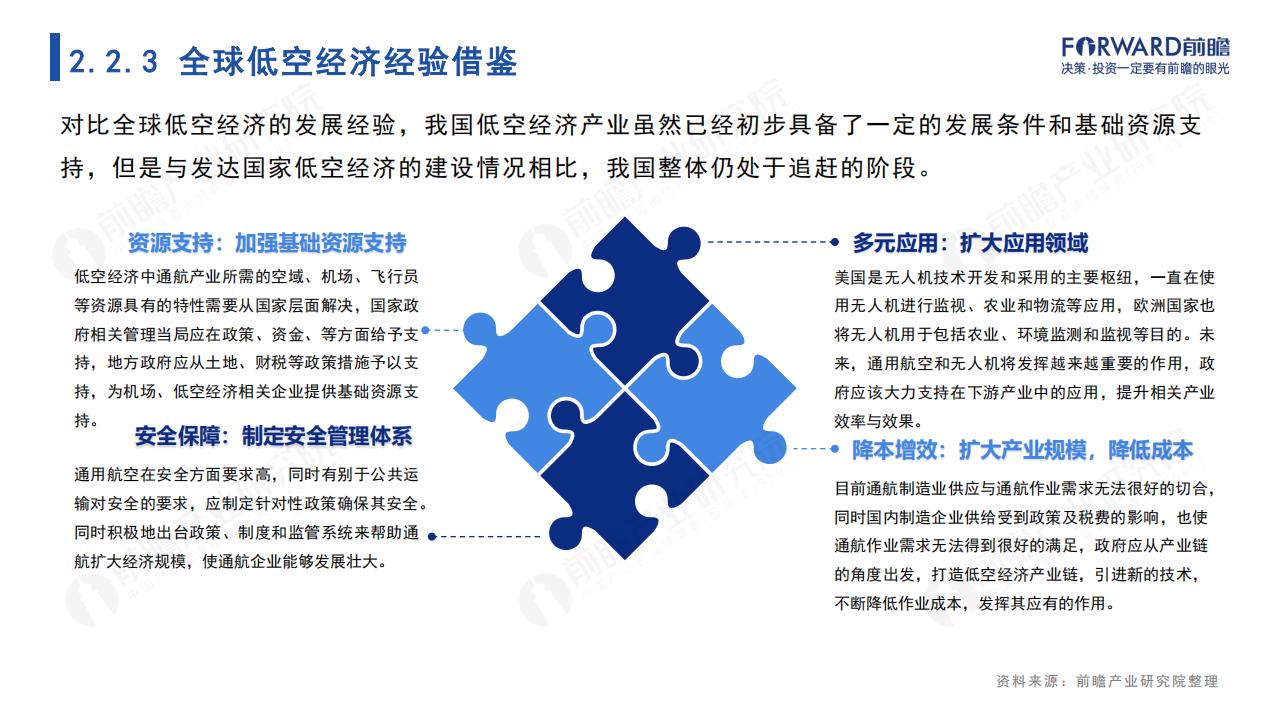 2.2.3 全球低空经济经验借鉴

FORWARD前瞻
决策·投资一定要有前瞻的眼光

对比全球低空经济的发展经验，我国低空经济产业虽然已经初步具备了一定的发展条件和基础资源支持，但是与发达国家低空经济的建设情况相比，我国整体仍处于追赶的阶段。

资源支持：加强基础资源支持

低空经济中通航产业所需的空域、机场、飞行员等资源具有的特性需要从国家层面解决，国家政府相关管理当局应在政策、资金、等方面给予支持，地方政府应从土地、财税等政策措施予以支持，为机场、低空经济相关企业提供基础资源支持。

安全保障：制定安全管理体系

通用航空在安全方面要求高，同时有别于公共运输对安全的要求，应制定针对性政策确保其安全。同时积极地出台政策、制度和监管系统来帮助通航扩大经济规模，使通航企业能够发展壮大。

多元应用：扩大应用领域

美国是无人机技术开发和采用的主要枢纽，一直在使用无人机进行监视、农业和物流等应用，欧洲国家也将无人机用于包括农业、环境监测和监视等目的。未来，通用航空和无人机将发挥越来越重要的作用，政府应该大力支持在下游产业中的应用，提升相关产业效率与效果。

降本增效：扩大产业规模，降低成本

目前通航制造业供应与通航作业需求无法很好的切合，同时国内制造企业供给受到政策及税费的影响，也使通航作业需求无法得到很好的满足，政府应从产业链的角度出发，打造低空经济产业链，引进新的技术，不断降低作业成本，发挥其应有的作用。

资料来源：前瞻产业研究院整理